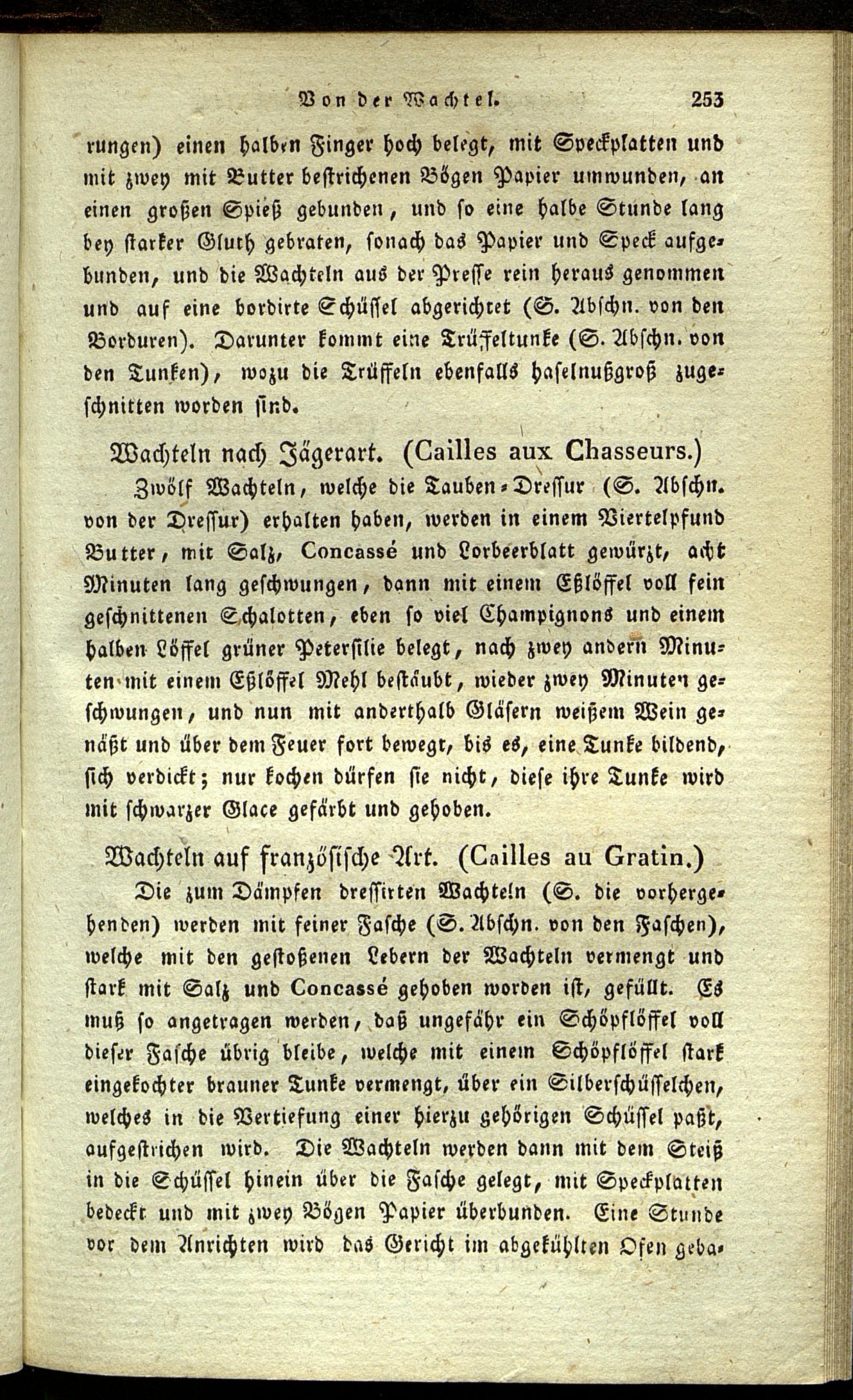 Von der Wachtel. 253

rungen) einen halben Finger hoch belegt, mit Speckplatten und mit zwey mit Butter bestrichenen Bögen Papier umwunden, an einen großen Spieß gebunden, und so eine halbe Stunde lang bey starker Gluth gebraten, sonach das Papier und Speck aufgebunden, und die Wachteln aus der Presse rein heraus genommen und auf eine bordirte Schüssel abgerichtet (S. Abschn. von den Borduren). Darunter kommt eine Trüffeltunke (S. Abschn. von den Tunken), wozu die Trüffeln ebenfalls haselnußgroß zugeschnitten worden sind.

Wachteln nach Jägerart. (Cailles aux Chasseurs.)

Zwölf Wachteln, welche die Tauben-Dressur (S. Abschn. von der Dressur) erhalten haben, werden in einem Viertelpfund Butter, mit Salz, Concassé und Lorbeerblatt gewürzt, acht Minuten lang geschwungen, dann mit einem Eßlöffel voll fein geschnittenen Schalotten, eben so viel Champignons und einem halben Löffel grüner Petersilie belegt, nach zwey andern Minuten mit einem Eßlöffel Mehl bestäubt, wieder zwey Minuten geschwungen, und nun mit anderthalb Gläsern weißem Wein genäßt und über dem Feuer fort bewegt, bis es, eine Tunke bildend, sich verdickt; nur kochen dürfen sie nicht, diese ihre Tunke wird mit schwarzer Glace gefärbt und gehoben.

Wachteln auf französische Art. (Cailles au Gratin.)

Die zum Dämpfen dressirten Wachteln (S. die vorhergehenden) werden mit feiner Fasche (S. Abschn. von den Faschen), welche mit den gestoßenen Lebern der Wachteln vermengt und stark mit Salz und Concassé gehoben worden ist, gefüllt. Es muß so angetragen werden, daß ungefähr ein Schöpflöffel voll dieser Fasche übrig bleibe, welche mit einem Schöpflöffel stark eingekochter brauner Tunke vermengt, über ein Silberschüsselchen, welches in die Vertiefung einer hierzu gehörigen Schüssel paßt, aufgestrichen wird. Die Wachteln werden dann mit dem Steiß in die Schüssel hinein über die Fasche gelegt, mit Speckplatten bedeckt und mit zwey Bögen Papier überbunden. Eine Stunde vor dem Anrichten wird das Gericht im abgekühlten Ofen geba-